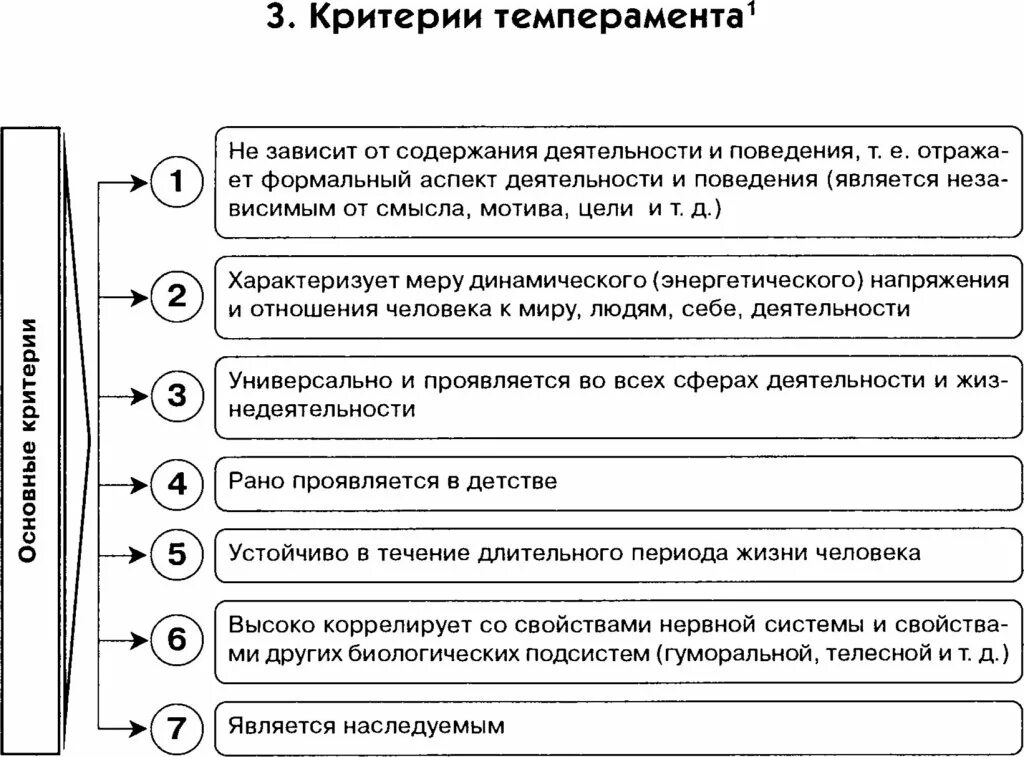 3. Критерии темперамента$^1$

Основные критерии

1 Не зависит от содержания деятельности и поведения, т. е. отражает формальный аспект деятельности и поведения (является независимым от смысла, мотива, цели и т. д.)

2 Характеризует меру динамического (энергетического) напряжения и отношения человека к миру, людям, себе, деятельности

3 Универсально и проявляется во всех сферах деятельности и жизнедеятельности

4 Рано проявляется в детстве

5 Устойчиво в течение длительного периода жизни человека

6 Высоко коррелирует со свойствами нервной системы и свойствами других биологических подсистем (гуморальной, телесной и т. д.)

7 Является наследуемым